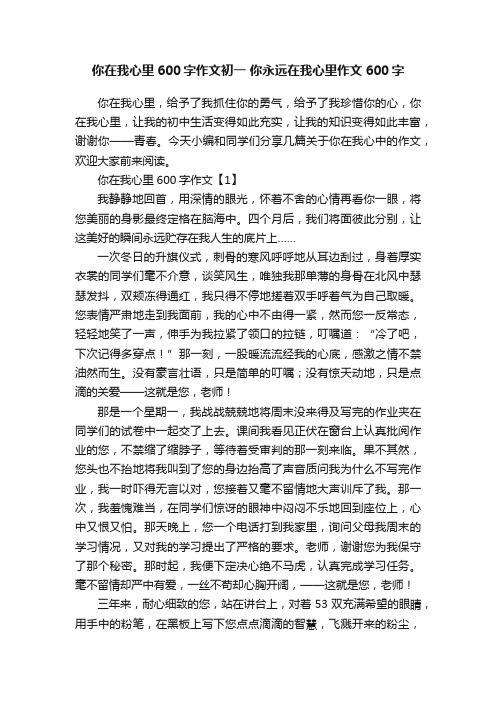 你在我心里600字作文初一 你永远在我心里作文600字

你在我心里，给予了我抓住你的勇气，给予了我珍惜你的心，你在我心里，让我的初中生活变得如此充实，让我的知识变得如此丰富，谢谢你——青春。今天小编和同学们分享几篇关于你在我心中的作文，欢迎大家前来阅读。

你在我心里600字作文【1】

我静静地回首，用深情的眼光，怀着不舍的心情再看你一眼，将您美丽的身影最终定格在脑海中。四个月后，我们将面彼此分别，让这美好的瞬间永远贮存在我人生的底片上……

一次冬日的升旗仪式，刺骨的寒风呼呼地从耳边刮过，身着厚实衣裳的同学们毫不介意，谈笑风生，唯独我那单薄的身骨在北风中瑟瑟发抖，双颊冻得通红，我只得不停地搓着双手呼着气为自己取暖。您表情严肃地走到我面前，我的心中不由得一紧，然而您一反常态，轻轻地笑了一声，伸手为我拉紧了领口的拉链，叮嘱道：“冷了吧，下次记得多穿点！”那一刻，一股暖流流经我的心底，感激之情不禁油然而生。没有豪言壮语，只是简单的叮嘱；没有惊天动地，只是点滴的关爱——这就是您，老师！

那是一个星期一，我战战兢兢地将周末没来得及写完的作业夹在同学们的试卷中一起交了上去。课间我看见正伏在窗台上认真批阅作业的您，不禁缩了缩脖子，等待着受审判的那一刻来临。果不其然，您头也不抬地将我叫到了您的身边抬高了声音质问我为什么不写完作业，我一时吓得无言以对，您接着又毫不留情地大声训斥了我。那一次，我羞愧难当，在同学们惊讶的眼神中闷闷不乐地回到座位上，心中又恨又怕。那天晚上，您一个电话打到我家里，询问父母我周末的学习情况，又对我的学习提出了严格的要求。老师，谢谢您为我保守了那个秘密。那时起，我便下定决心绝不马虎，认真完成学习任务。毫不留情却严中有爱，一丝不苟却心胸开阔，——这就是您，老师！

三年来，耐心细致的您，站在讲台上，对着53双充满希望的眼睛，用手中的粉笔，在黑板上写下您点点滴滴的智慧，飞溅开来的粉尘，